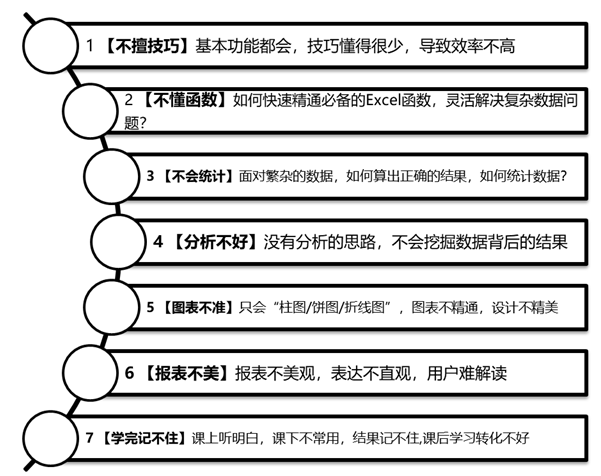 1 【不擅技巧】基本功能都会，技巧懂得很少，导致效率不高

2 【不懂函数】如何快速精通必备的Excel函数，灵活解决复杂数据问题？

3 【不会统计】面对繁杂的数据，如何算出正确的结果，如何统计数据？

4 【分析不好】没有分析的思路，不会挖掘数据背后的结果

5 【图表不准】只会“柱图/饼图/折线图”，图表不精通，设计不精美

6 【报表不美】报表不美观，表达不直观，用户难解读

7 【学完记不住】课上听明白，课下不常用，结果记不住,课后学习转化不好